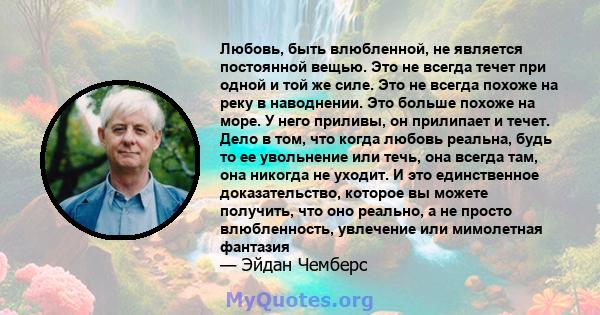 Любовь, быть влюбленной, не является постоянной вещью. Это не всегда течет при одной и той же силе. Это не всегда похоже на реку в наводнении. Это больше похоже на море. У него приливы, он прилипает и течет. Дело в том, что когда любовь реальна, будь то ее увольнение или течь, она всегда там, она никогда не уходит. И это единственное доказательство, которое вы можете получить, что оно реально, а не просто влюбленность, увлечение или мимолетная фантазия
— Эйдан Чемберс

MyQuotes.org